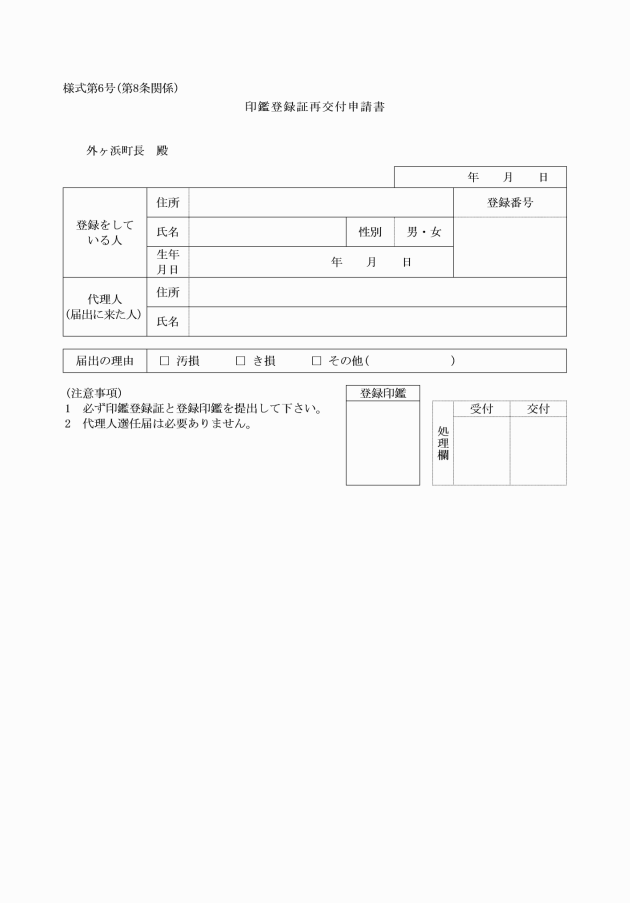 様式第6号（第8条関係）

印鑑登録証再交付申請書

外ヶ浜町長　殿

年　月　日

| 登録をしている人 | 住所 | | | | 登録番号 |
|---|---|---|---|---|---|
| | 氏名 | | 性別 | 男・女 | |
| | 生年月日 | 年　月　日 | | | |
| 代理人（届出に来た人） | 住所 | | | | |
| | 氏名 | | | | |

| 届出の理由 | □ 汚損　□ き損　□ その他（　　　） |
|---|---|

（注意事項）
1　必ず印鑑登録証と登録印鑑を提出して下さい。
2　代理人選任届は必要ありません。

登録印鑑

| 処理欄 | 受付 | 交付 |
|---|---|---|
| | | |